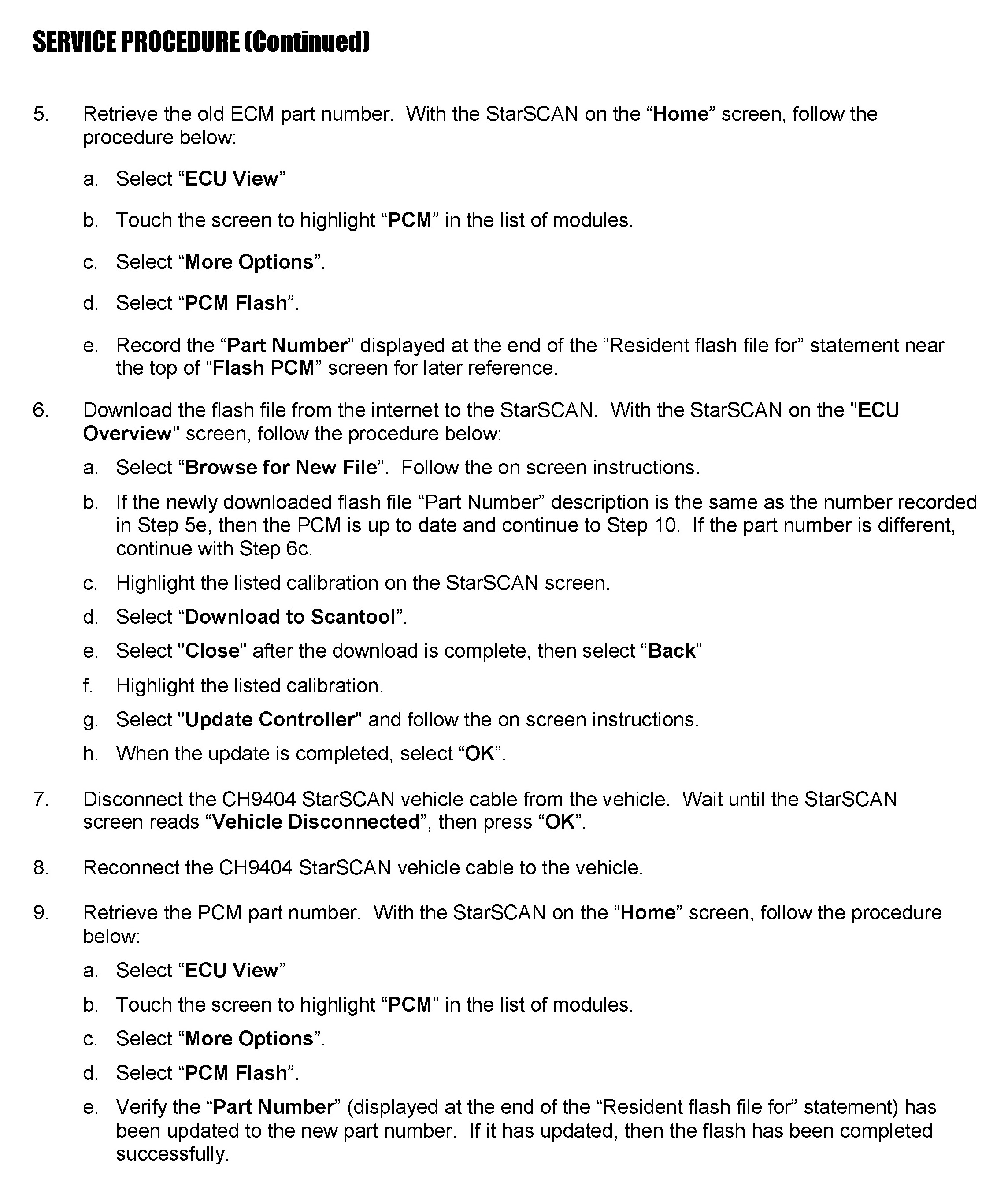 SERVICE PROCEDURE (Continued)

5. Retrieve the old ECM part number. With the StarSCAN on the “Home” screen, follow the procedure below:

a. Select “ECU View”

b. Touch the screen to highlight “PCM” in the list of modules.

c. Select “More Options”.

d. Select “PCM Flash”.

e. Record the “Part Number” displayed at the end of the “Resident flash file for” statement near the top of “Flash PCM” screen for later reference.

6. Download the flash file from the internet to the StarSCAN. With the StarSCAN on the "ECU Overview" screen, follow the procedure below:

a. Select “Browse for New File”. Follow the on screen instructions.

b. If the newly downloaded flash file “Part Number” description is the same as the number recorded in Step 5e, then the PCM is up to date and continue to Step 10. If the part number is different, continue with Step 6c.

c. Highlight the listed calibration on the StarSCAN screen.

d. Select “Download to Scantool”.

e. Select "Close" after the download is complete, then select “Back”

f. Highlight the listed calibration.

g. Select "Update Controller" and follow the on screen instructions.

h. When the update is completed, select “OK”.

7. Disconnect the CH9404 StarSCAN vehicle cable from the vehicle. Wait until the StarSCAN screen reads “Vehicle Disconnected”, then press “OK”.

8. Reconnect the CH9404 StarSCAN vehicle cable to the vehicle.

9. Retrieve the PCM part number. With the StarSCAN on the “Home” screen, follow the procedure below:

a. Select “ECU View”

b. Touch the screen to highlight “PCM” in the list of modules.

c. Select “More Options”.

d. Select “PCM Flash”.

e. Verify the “Part Number” (displayed at the end of the “Resident flash file for” statement) has been updated to the new part number. If it has updated, then the flash has been completed successfully.